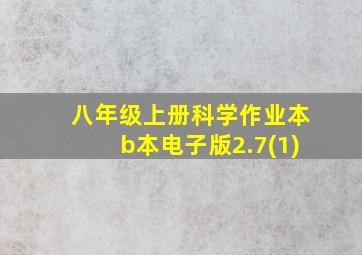 八年级上册科学作业本b本电子版2.7(1)